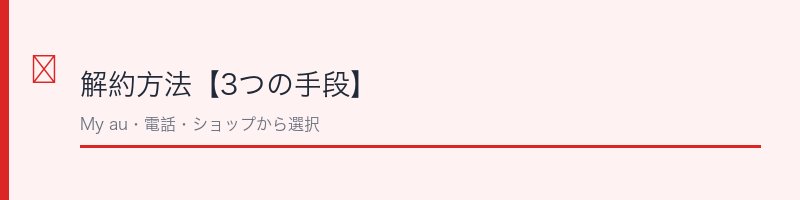 解約方法【3つの手段】

My au・電話・ショップから選択